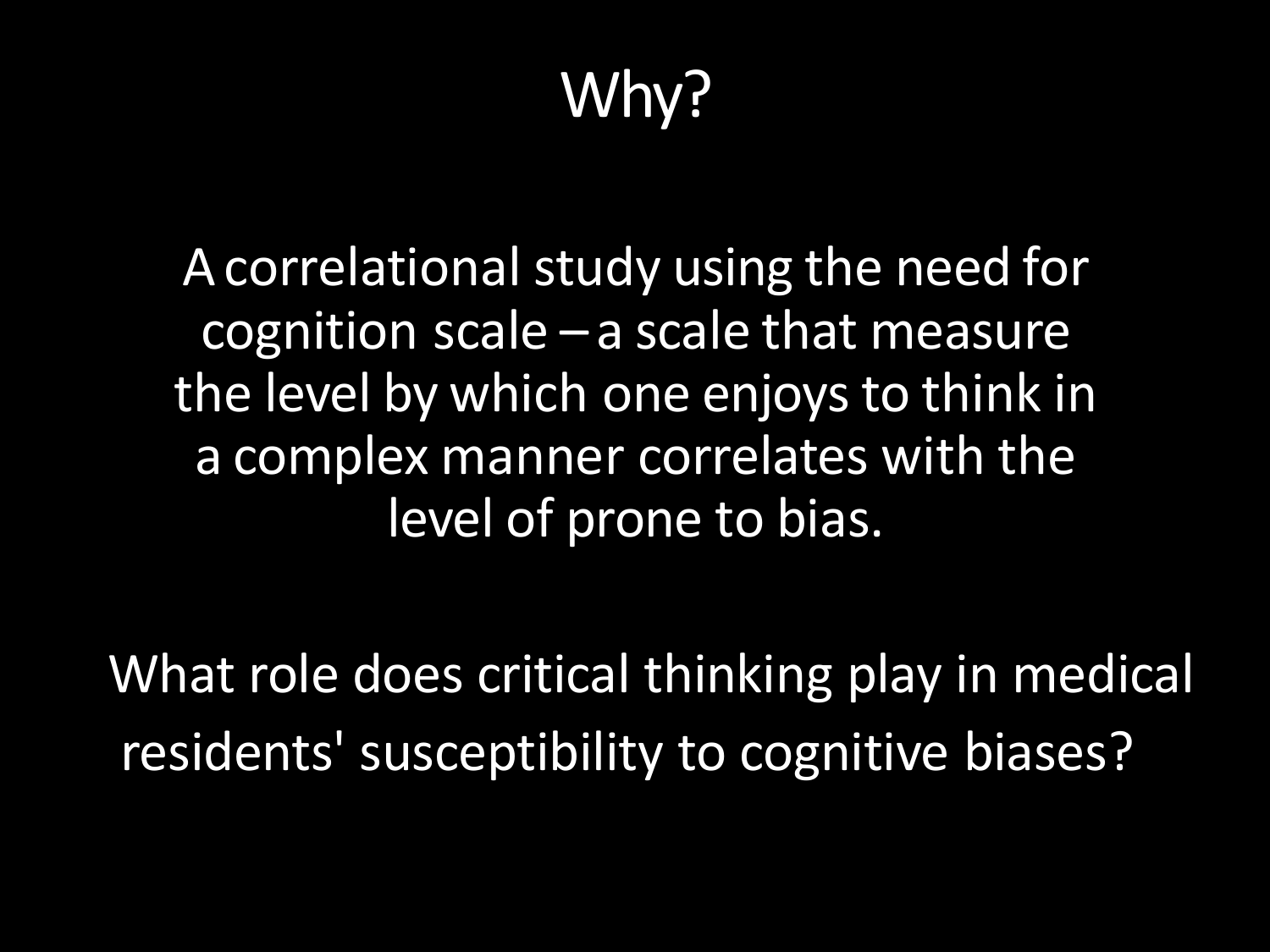 Why?

A correlational study using the need for cognition scale – a scale that measure the level by which one enjoys to think in a complex manner correlates with the level of prone to bias.

What role does critical thinking play in medical residents' susceptibility to cognitive biases?